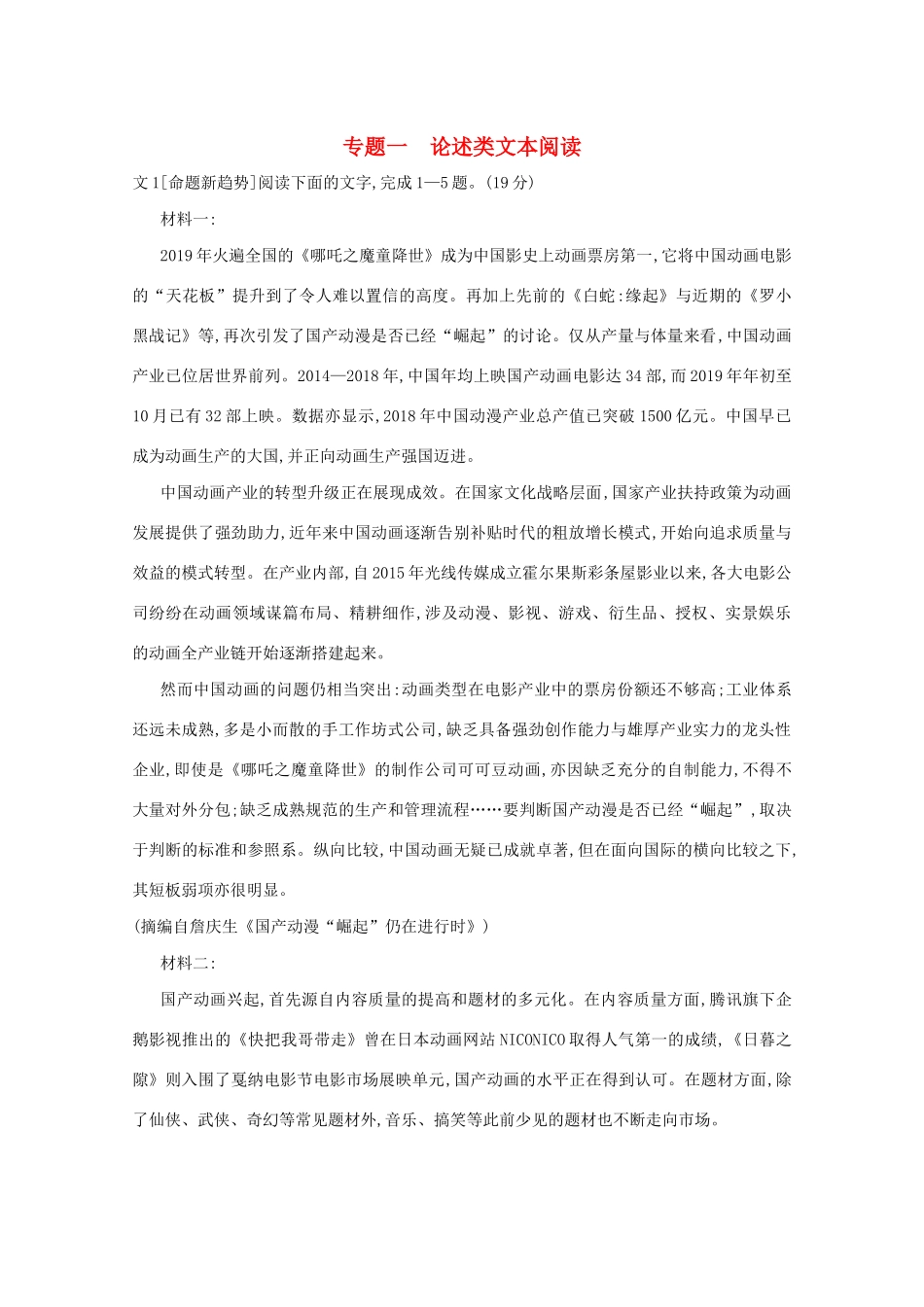 专题一　论述类文本阅读

文1[命题新趋势]阅读下面的文字,完成1—5题。(19分)

材料一:

2019年火遍全国的《哪吒之魔童降世》成为中国影史上动画票房第一,它将中国动画电影的“天花板”提升到了令人难以置信的高度。再加上先前的《白蛇:缘起》与近期的《罗小黑战记》等,再次引发了国产动漫是否已经“崛起”的讨论。仅从产量与体量来看,中国动画产业已位居世界前列。2014—2018年,中国年均上映国产动画电影达34部,而2019年年初至10月已有32部上映。数据亦显示,2018年中国动漫产业总产值已突破1500亿元。中国早已成为动画生产的大国,并正向动画生产强国迈进。

中国动画产业的转型升级正在展现成效。在国家文化战略层面,国家产业扶持政策为动画发展提供了强劲助力,近年来中国动画逐渐告别补贴时代的粗放增长模式,开始向追求质量与效益的模式转型。在产业内部,自2015年光线传媒成立霍尔果斯彩条屋影业以来,各大电影公司纷纷在动画领域谋篇布局、精耕细作,涉及动漫、影视、游戏、衍生品、授权、实景娱乐的动画全产业链开始逐渐搭建起来。

然而中国动画的问题仍相当突出:动画类型在电影产业中的票房份额还不够高;工业体系还远未成熟,多是小而散的手工作坊式公司,缺乏具备强劲创作能力与雄厚产业实力的龙头性企业,即使是《哪吒之魔童降世》的制作公司可可豆动画,亦因缺乏充分的自制能力,不得不大量对外分包;缺乏成熟规范的生产和管理流程……要判断国产动漫是否已经“崛起”,取决于判断的标准和参照系。纵向比较,中国动画无疑已成就卓著,但在面向国际的横向比较之下,其短板弱项亦很明显。

(摘编自詹庆生《国产动漫“崛起”仍在进行时》)

材料二:

国产动画兴起,首先源自内容质量的提高和题材的多元化。在内容质量方面,腾讯旗下企鹅影视推出的《快把我哥带走》曾在日本动画网站NICONICO取得人气第一的成绩,《日暮之隙》则入围了戛纳电影节电影市场展映单元,国产动画的水平正在得到认可。在题材方面,除了仙侠、武侠、奇幻等常见题材外,音乐、搞笑等此前少见的题材也不断走向市场。